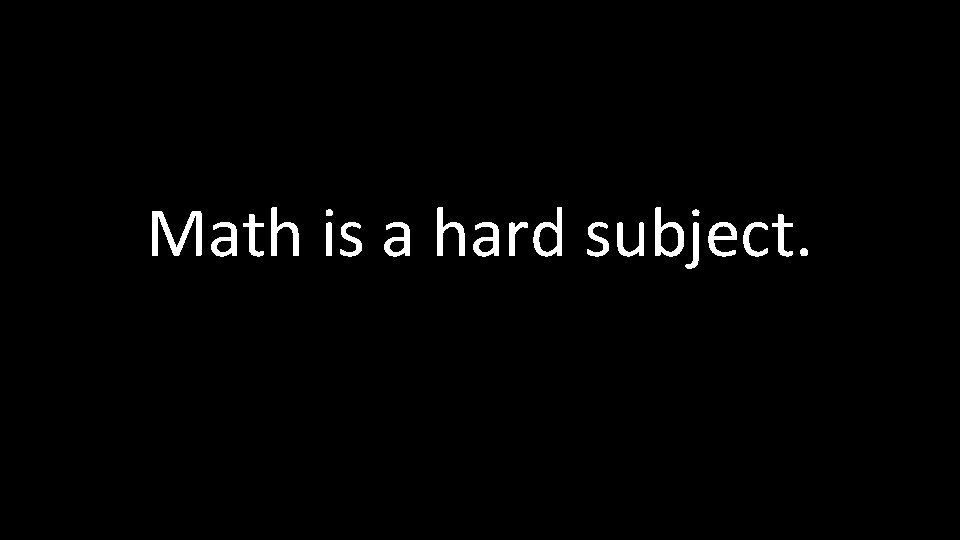 Math is a hard subject.